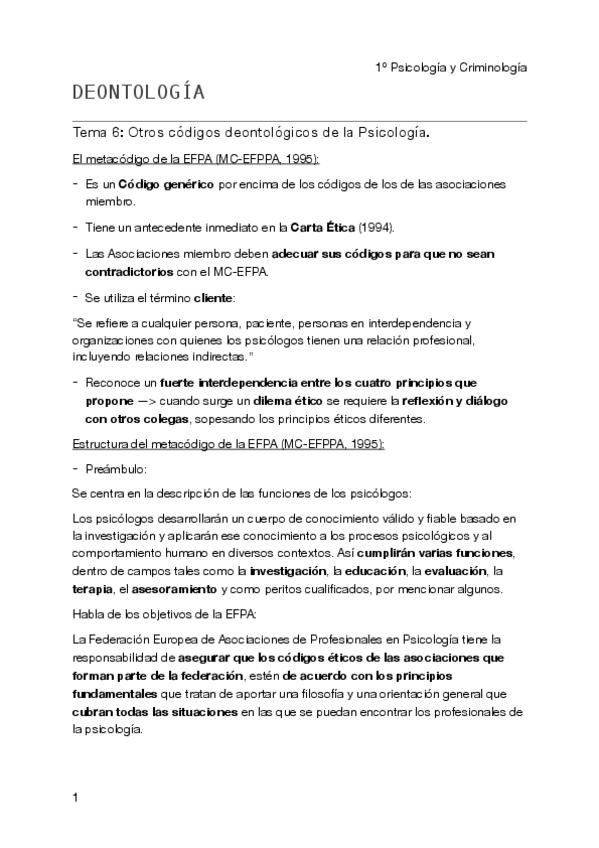 1º Psicología y Criminología

DEONTOLOGÍA

Tema 6: Otros códigos deontológicos de la Psicología.

El metacódigo de la EFPA (MC-EFPPA, 1995):

- Es un Código genérico por encima de los códigos de los de las asociaciones miembro.

- Tiene un antecedente inmediato en la Carta Ética (1994).

- Las Asociaciones miembro deben adecuar sus códigos para que no sean contradictorios con el MC-EFPA.

- Se utiliza el término cliente:

"Se refiere a cualquier persona, paciente, personas en interdependencia y organizaciones con quienes los psicólogos tienen una relación profesional, incluyendo relaciones indirectas."

- Reconoce un fuerte interdependencia entre los cuatro principios que propone —> cuando surge un dilema ético se requiere la reflexión y diálogo con otros colegas, sopesando los principios éticos diferentes.

Estructura del metacódigo de la EFPA (MC-EFPPA, 1995):

- Preámbulo:

Se centra en la descripción de las funciones de los psicólogos:

Los psicólogos desarrollarán un cuerpo de conocimiento válido y fiable basado en la investigación y aplicarán ese conocimiento a los procesos psicológicos y al comportamiento humano en diversos contextos. Así cumplirán varias funciones, dentro de campos tales como la investigación, la educación, la evaluación, la terapia, el asesoramiento y como peritos cualificados, por mencionar algunos.

Habla de los objetivos de la EFPA:

La Federación Europea de Asociaciones de Profesionales en Psicología tiene la responsabilidad de asegurar que los códigos éticos de las asociaciones que forman parte de la federación, estén de acuerdo con los principios fundamentales que tratan de aportar una filosofía y una orientación general que cubran todas las situaciones en las que se puedan encontrar los profesionales de la psicología.

1